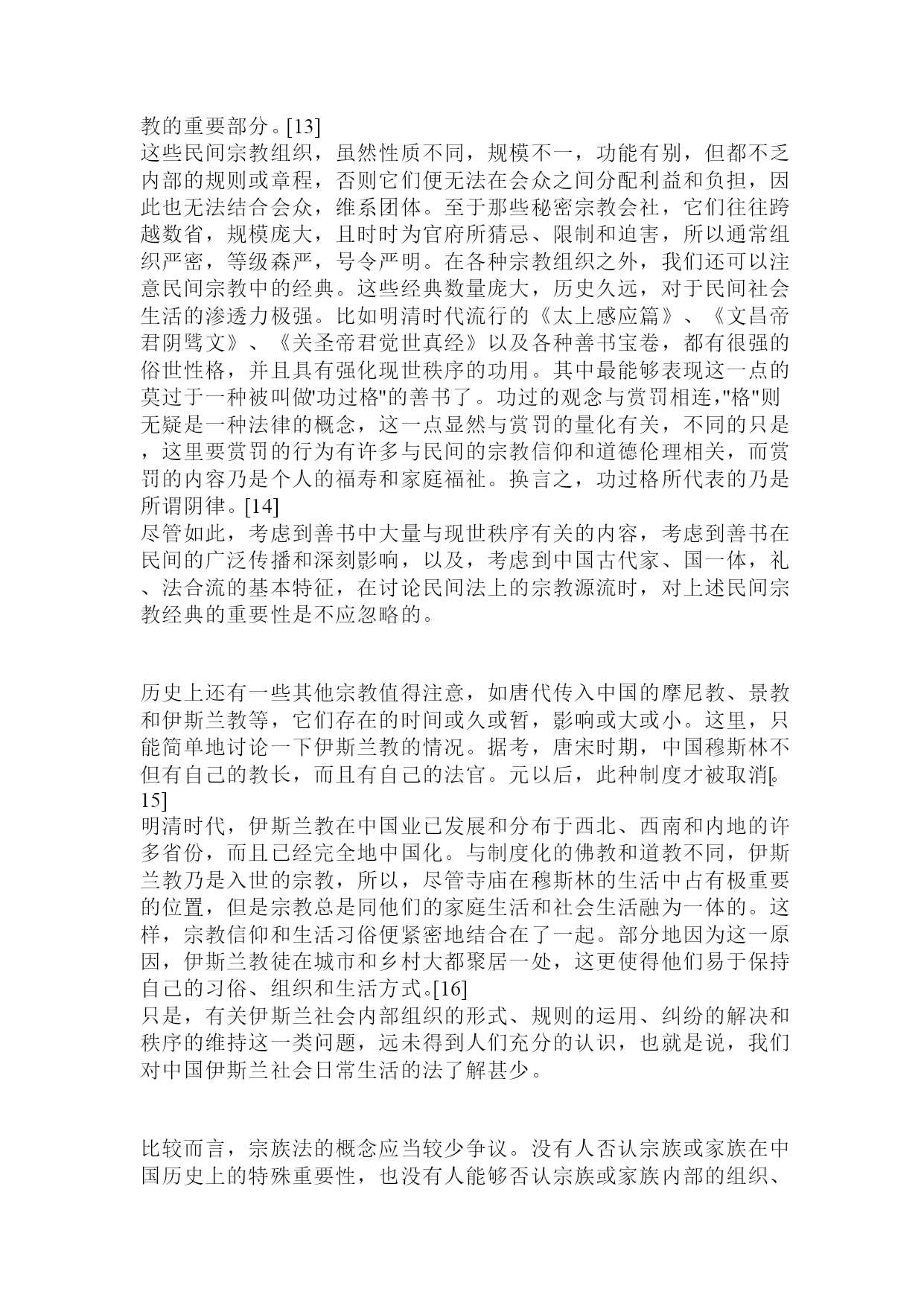 教的重要部分。[13]

这些民间宗教组织，虽然性质不同，规模不一，功能有别，但都不乏内部的规则或章程，否则它们便无法在会众之间分配利益和负担，因此也无法结合会众，维系团体。至于那些秘密宗教会社，它们往往跨越数省，规模庞大，且时时为官府所猜忌、限制和迫害，所以通常组织严密，等级森严，号令严明。在各种宗教组织之外，我们还可以注意民间宗教中的经典。这些经典数量庞大，历史久远，对于民间社会生活的渗透力极强。比如明清时代流行的《太上感应篇》、《文昌帝君阴骘文》、《关圣帝君觉世真经》以及各种善书宝卷，都有很强的俗世性格，并且具有强化现世秩序的功用。其中最能够表现这一点的莫过于一种被叫做"功过格"的善书了。功过的观念与赏罚相连，"格"则无疑是一种法律的概念，这一点显然与赏罚的量化有关，不同的只是，这里要赏罚的行为有许多与民间的宗教信仰和道德伦理相关，而赏罚的内容乃是个人的福寿和家庭福祉。换言之，功过格所代表的乃是所谓阴律。[14]

尽管如此，考虑到善书中大量与现世秩序有关的内容，考虑到善书在民间的广泛传播和深刻影响，以及，考虑到中国古代家、国一体，礼、法合流的基本特征，在讨论民间法上的宗教源流时，对上述民间宗教经典的重要性是不应忽略的。

历史上还有一些其他宗教值得注意，如唐代传入中国的摩尼教、景教和伊斯兰教等，它们存在的时间或久或暂，影响或大或小。这里，只能简单地讨论一下伊斯兰教的情况。据考，唐宋时期，中国穆斯林不但有自己的教长，而且有自己的法官。元以后，此种制度才被取消[15]

明清时代，伊斯兰教在中国业已发展和分布于西北、西南和内地的许多省份，而且已经完全地中国化。与制度化的佛教和道教不同，伊斯兰教乃是入世的宗教，所以，尽管寺庙在穆斯林的生活中占有极重要的位置，但是宗教总是同他们的家庭生活和社会生活融为一体的。这样，宗教信仰和生活习俗便紧密地结合在了一起。部分地因为这一原因，伊斯兰教徒在城市和乡村大都聚居一处，这更使得他们易于保持自己的习俗、组织和生活方式。[16]

只是，有关伊斯兰社会内部组织的形式、规则的运用、纠纷的解决和秩序的维持这一类问题，远未得到人们充分的认识，也就是说，我们对中国伊斯兰社会日常生活的法了解甚少。

比较而言，宗族法的概念应当较少争议。没有人否认宗族或家族在中国历史上的特殊重要性，也没有人能够否认宗族或家族内部的组织、